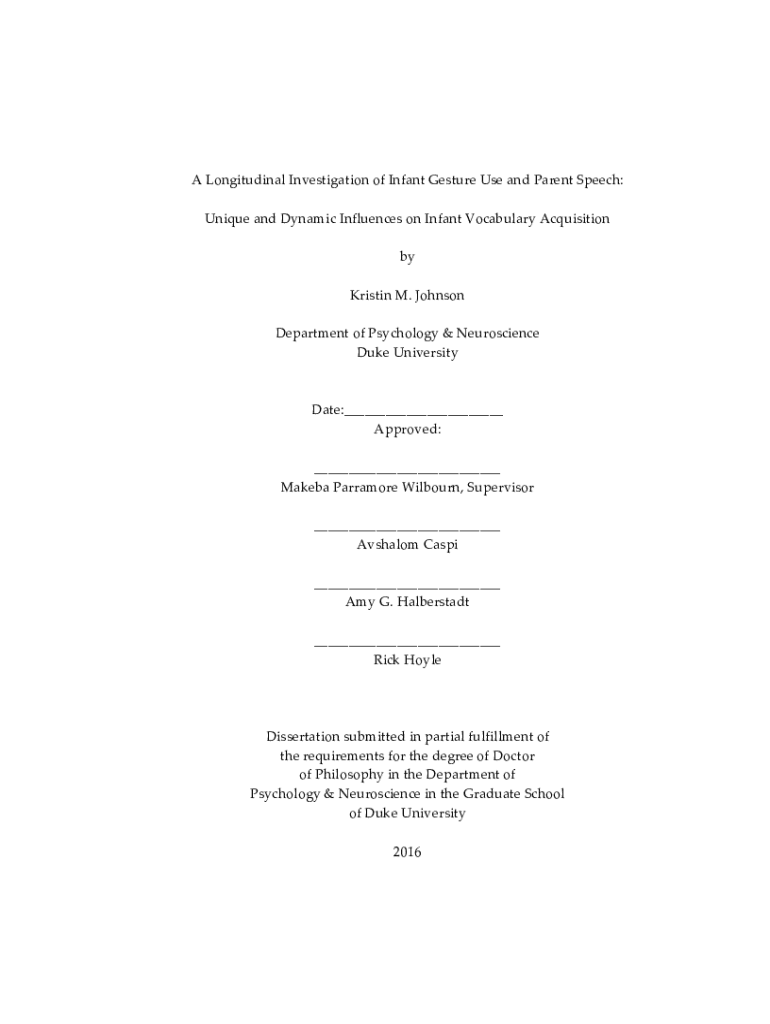 A Longitudinal Investigation of Infant Gesture Use and Parent Speech:

Unique and Dynamic Influences on Infant Vocabulary Acquisition

by

Kristin M. Johnson

Department of Psychology & Neuroscience
Duke University

Date:_______________________
Approved:

___________________________
Makeba Parramore Wilbourn, Supervisor

___________________________
Avshalom Caspi

___________________________
Amy G. Halberstadt

___________________________
Rick Hoyle

Dissertation submitted in partial fulfillment of the requirements for the degree of Doctor of Philosophy in the Department of Psychology & Neuroscience in the Graduate School of Duke University

2016